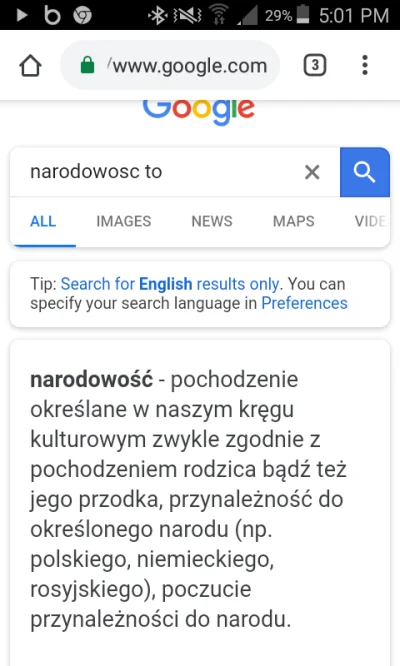 29% 5:01 PM

/www.google.com

3

Google

narodowosc to

ALL IMAGES NEWS MAPS VIDE

Tip: Search for English results only. You can specify your search language in Preferences

narodowość - pochodzenie określane w naszym kręgu kulturowym zwykle zgodnie z pochodzeniem rodzica bądź też jego przodka, przynależność do określonego narodu (np. polskiego, niemieckiego, rosyjskiego), poczucie przynależności do narodu.